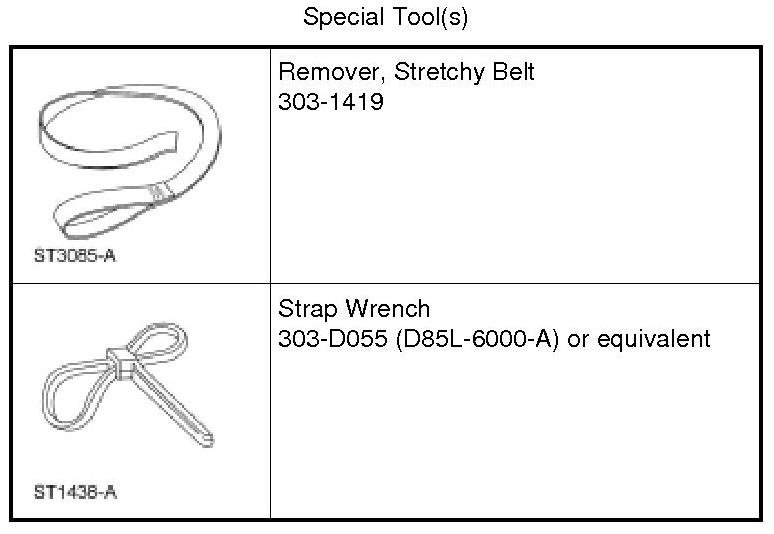 Special Tool(s)

| ST3085-A | Remover, Stretchy Belt 303-1419 |
|---|---|
| ST1438-A | Strap Wrench 303-D055 (D85L-6000-A) or equivalent |